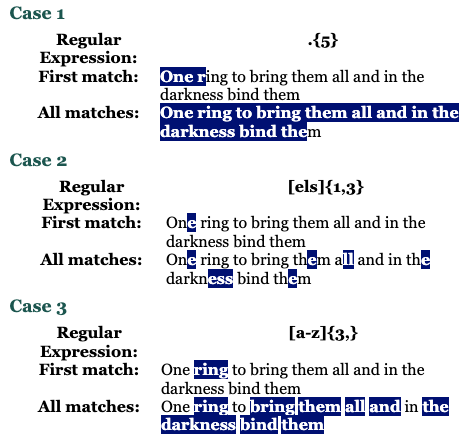 Case 1

Regular Expression:
.{5}

First match:
One ring to bring them all and in the darkness bind them

All matches:
One ring to bring them all and in the darkness bind them

Case 2

Regular Expression:
[els]{1,3}

First match:
One ring to bring them all and in the darkness bind them

All matches:
One ring to bring them all and in the darkness bind them

Case 3

Regular Expression:
[a-z]{3,}

First match:
One ring to bring them all and in the darkness bind them

All matches:
One ring to bring them all and in the darkness bind them